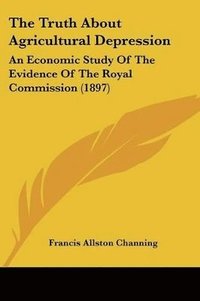 The Truth About Agricultural Depression

An Economic Study Of The Evidence Of The Royal Commission (1897)

Francis Allston Channing